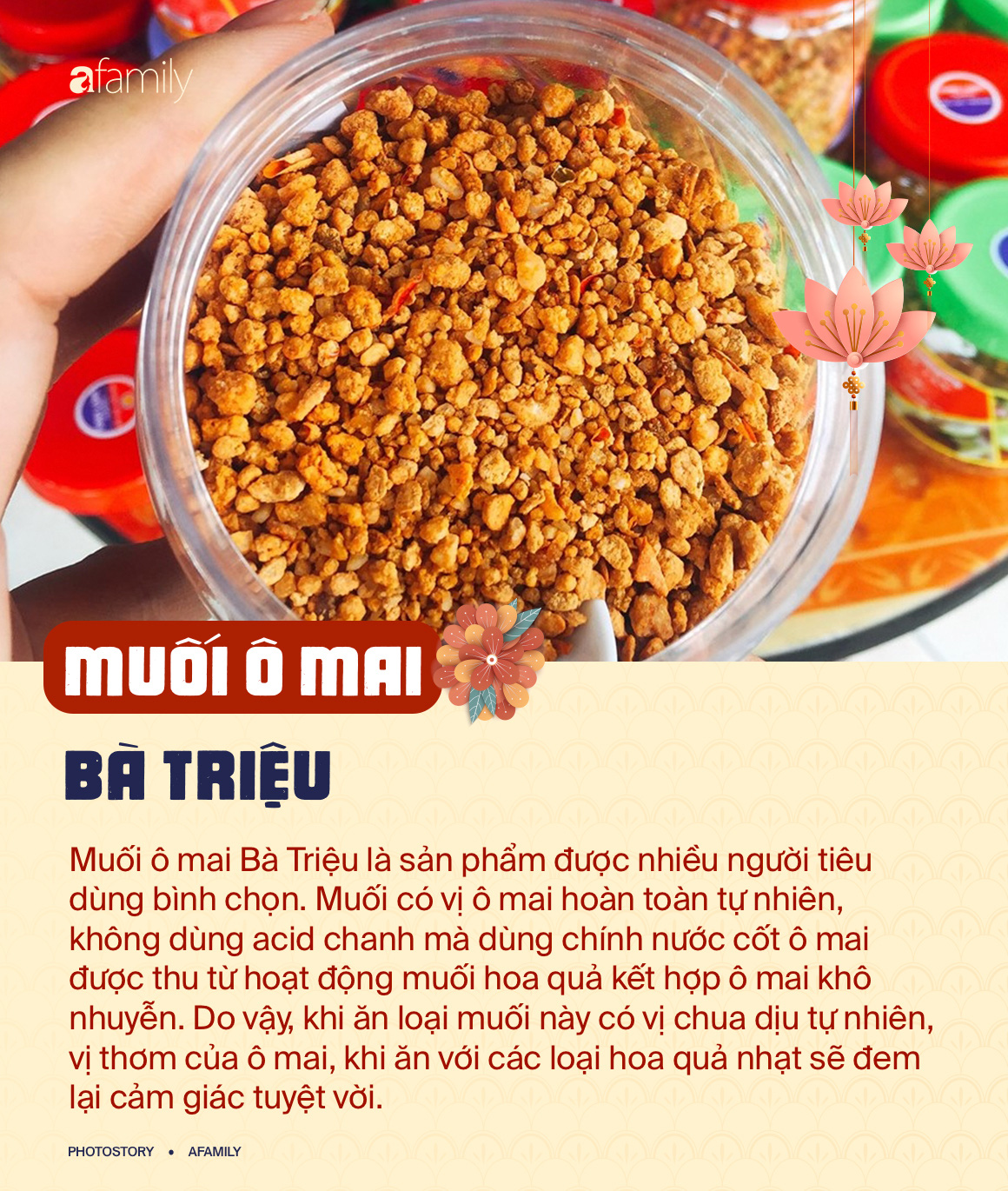 afamily

MUỐI Ô MAI

BÀ TRIỆU

Muối ô mai Bà Triệu là sản phẩm được nhiều người tiêu dùng bình chọn. Muối có vị ô mai hoàn toàn tự nhiên, không dùng acid chanh mà dùng chính nước cốt ô mai được thu từ hoạt động muối hoa quả kết hợp ô mai khô nhuyễn. Do vậy, khi ăn loại muối này có vị chua dịu tự nhiên, vị thơm của ô mai, khi ăn với các loại hoa quả nhạt sẽ đem lại cảm giác tuyệt vời.

PHOTOSTORY • AFAMILY